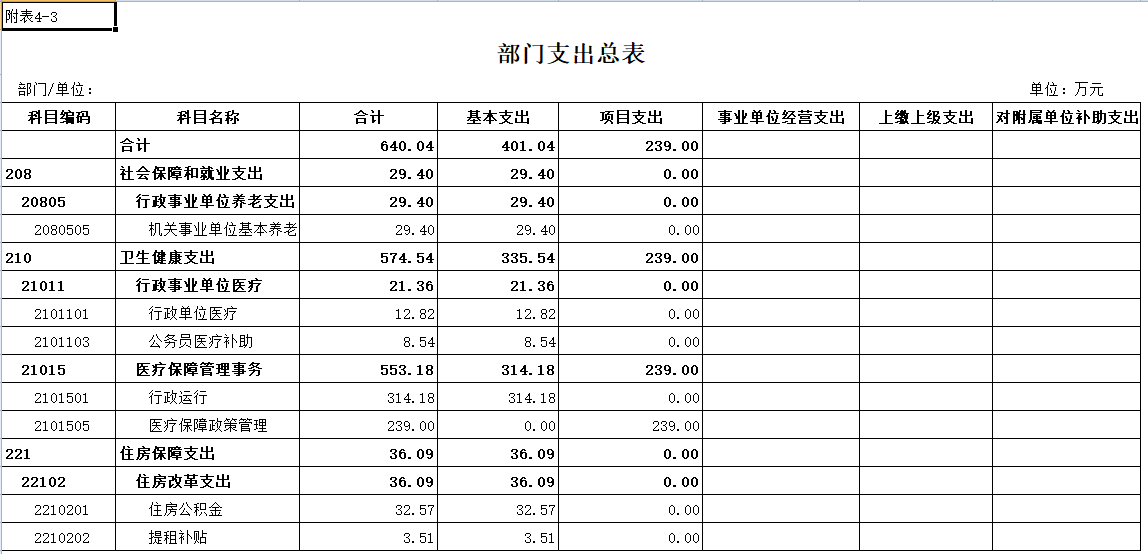 附表4-3

部门支出总表

部门/单位：

单位：万元

| 科目编码 | 科目名称 | 合计 | 基本支出 | 项目支出 | 事业单位经营支出 | 上缴上级支出 | 对附属单位补助支出 |
|---|---|---|---|---|---|---|---|
| | 合计 | 640.04 | 401.04 | 239.00 | | | |
| 208 | 社会保障和就业支出 | 29.40 | 29.40 | 0.00 | | | |
| 20805 | 行政事业单位养老支出 | 29.40 | 29.40 | 0.00 | | | |
| 2080505 | 机关事业单位基本养老 | 29.40 | 29.40 | 0.00 | | | |
| 210 | 卫生健康支出 | 574.54 | 335.54 | 239.00 | | | |
| 21011 | 行政事业单位医疗 | 21.36 | 21.36 | 0.00 | | | |
| 2101101 | 行政单位医疗 | 12.82 | 12.82 | 0.00 | | | |
| 2101103 | 公务员医疗补助 | 8.54 | 8.54 | 0.00 | | | |
| 21015 | 医疗保障管理事务 | 553.18 | 314.18 | 239.00 | | | |
| 2101501 | 行政运行 | 314.18 | 314.18 | 0.00 | | | |
| 2101505 | 医疗保障政策管理 | 239.00 | 0.00 | 239.00 | | | |
| 221 | 住房保障支出 | 36.09 | 36.09 | 0.00 | | | |
| 22102 | 住房改革支出 | 36.09 | 36.09 | 0.00 | | | |
| 2210201 | 住房公积金 | 32.57 | 32.57 | 0.00 | | | |
| 2210202 | 提租补贴 | 3.51 | 3.51 | 0.00 | | | |